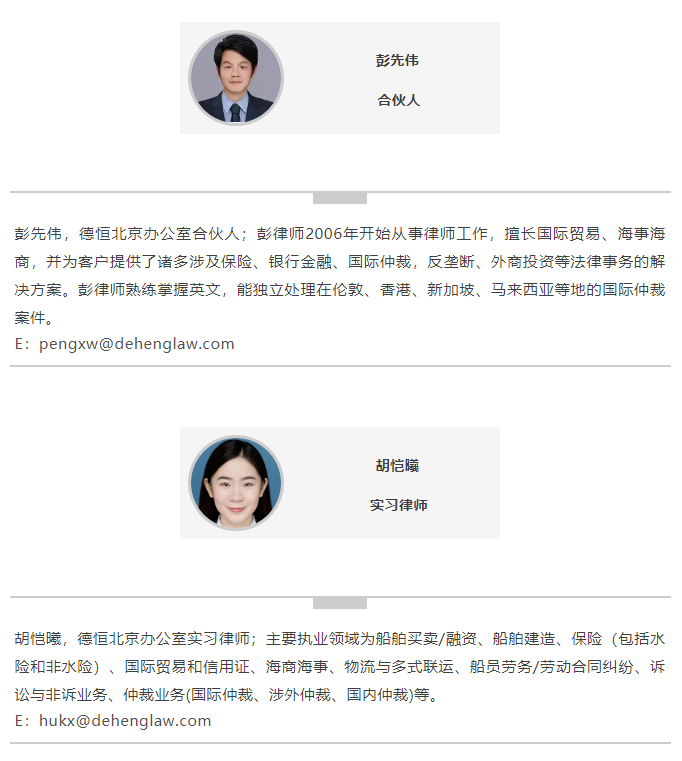 彭先伟

合伙人

彭先伟，德恒北京办公室合伙人；彭律师2006年开始从事律师工作，擅长国际贸易、海事海商，并为客户提供了诸多涉及保险、银行金融、国际仲裁，反垄断、外商投资等法律事务的解决方案。彭律师熟练掌握英文，能独立处理在伦敦、香港、新加坡、马来西亚等地的国际仲裁案件。
E：pengxw@dehenglaw.com

胡恺曦

实习律师

胡恺曦，德恒北京办公室实习律师；主要执业领域为船舶买卖/融资、船舶建造、保险（包括水险和非水险）、国际贸易和信用证、海商海事、物流与多式联运、船员劳务/劳动合同纠纷、诉讼与非诉业务、仲裁业务(国际仲裁、涉外仲裁、国内仲裁)等。
E：hukx@dehenglaw.com